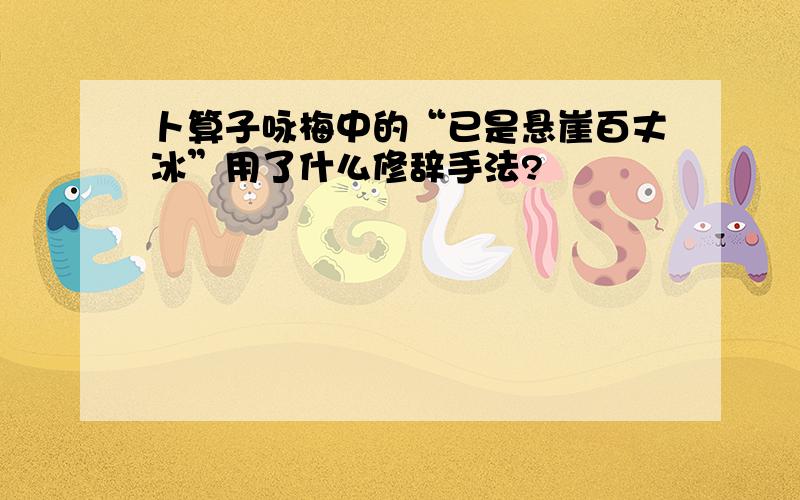 卜算子咏梅中的“已是悬崖百丈冰”用了什么修辞手法?

ENGLISH